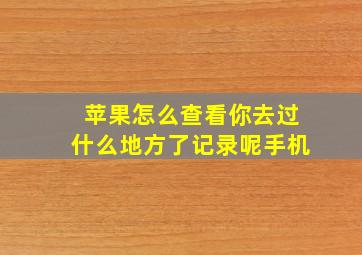 苹果怎么查看你去过什么地方了记录呢手机